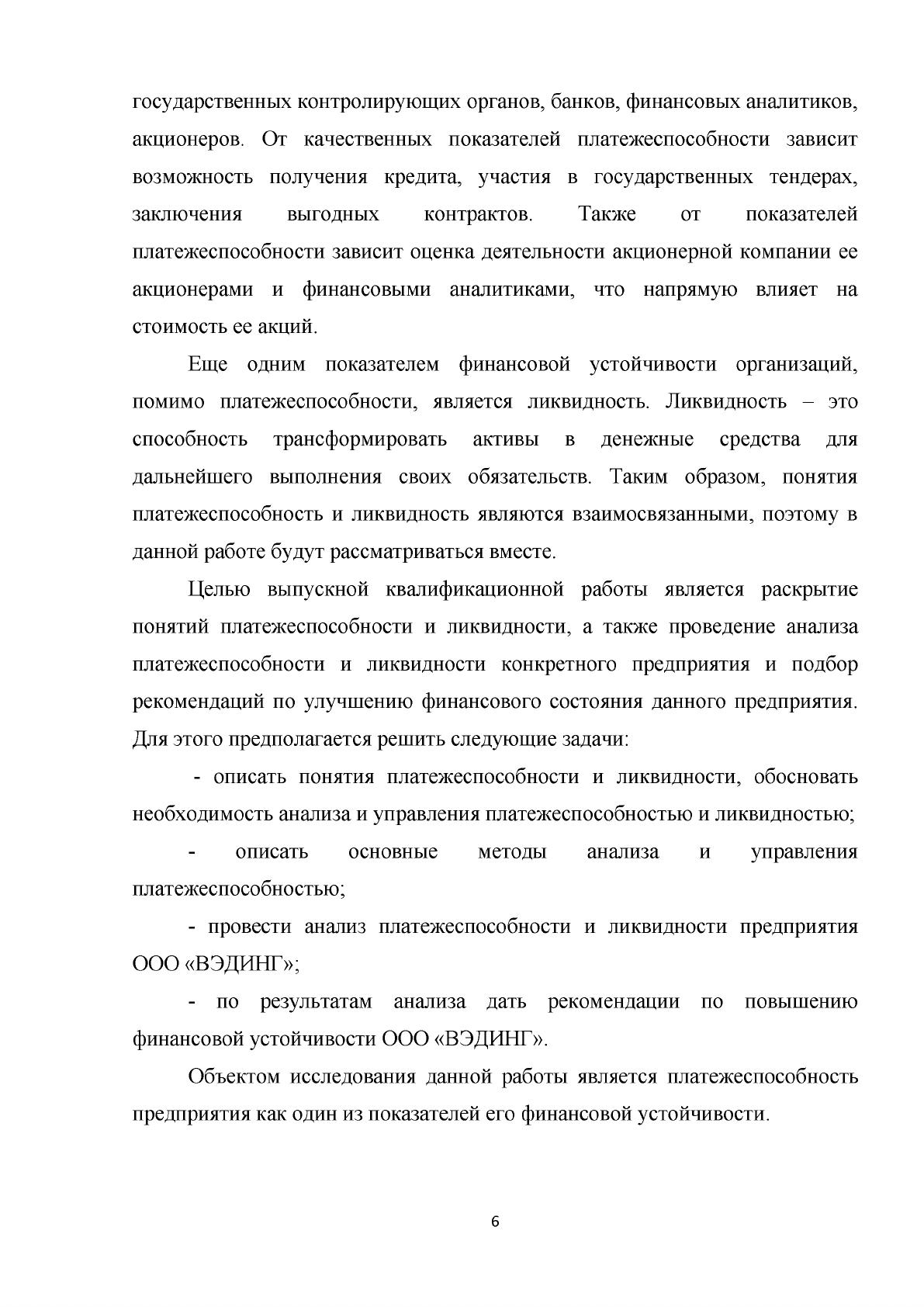 государственных контролирующих органов, банков, финансовых аналитиков, акционеров. От качественных показателей платежеспособности зависит возможность получения кредита, участия в государственных тендерах, заключения выгодных контрактов. Также от показателей платежеспособности зависит оценка деятельности акционерной компании ее акционерами и финансовыми аналитиками, что напрямую влияет на стоимость ее акций.

Еще одним показателем финансовой устойчивости организаций, помимо платежеспособности, является ликвидность. Ликвидность – это способность трансформировать активы в денежные средства для дальнейшего выполнения своих обязательств. Таким образом, понятия платежеспособность и ликвидность являются взаимосвязанными, поэтому в данной работе будут рассматриваться вместе.

Целью выпускной квалификационной работы является раскрытие понятий платежеспособности и ликвидности, а также проведение анализа платежеспособности и ликвидности конкретного предприятия и подбор рекомендаций по улучшению финансового состояния данного предприятия. Для этого предполагается решить следующие задачи:

- описать понятия платежеспособности и ликвидности, обосновать необходимость анализа и управления платежеспособностью и ликвидностью;

- описать основные методы анализа и управления платежеспособностью;

- провести анализ платежеспособности и ликвидности предприятия ООО «ВЭДИНГ»;

- по результатам анализа дать рекомендации по повышению финансовой устойчивости ООО «ВЭДИНГ».

Объектом исследования данной работы является платежеспособность предприятия как один из показателей его финансовой устойчивости.

6